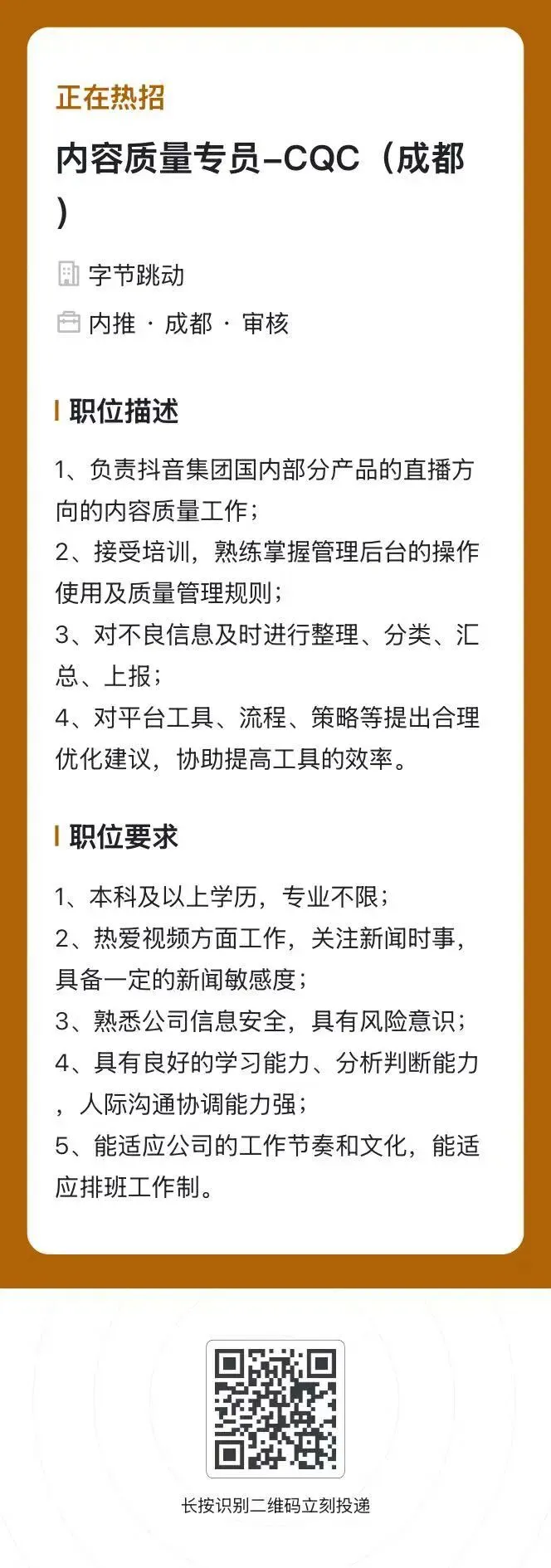 正在热招

内容质量专员-CQC（成都）

字节跳动

内推 · 成都 · 审核

职位描述

1、负责抖音集团国内部分产品的直播方向的内容质量工作；
2、接受培训，熟练掌握管理后台的操作使用及质量管理规则；
3、对不良信息及时进行整理、分类、汇总、上报；
4、对平台工具、流程、策略等提出合理优化建议，协助提高工具的效率。

职位要求

1、本科及以上学历，专业不限；
2、热爱视频方面工作，关注新闻时事，具备一定的新闻敏感度；
3、熟悉公司信息安全，具有风险意识；
4、具有良好的学习能力、分析判断能力，人际沟通协调能力强；
5、能适应公司的工作节奏和文化，能适应排班工作制。

长按识别二维码立刻投递